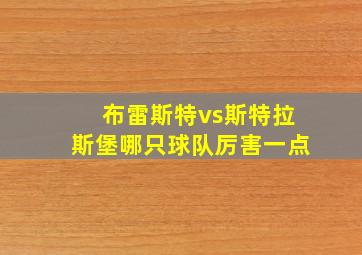 布雷斯特vs斯特拉斯堡哪只球队厉害一点